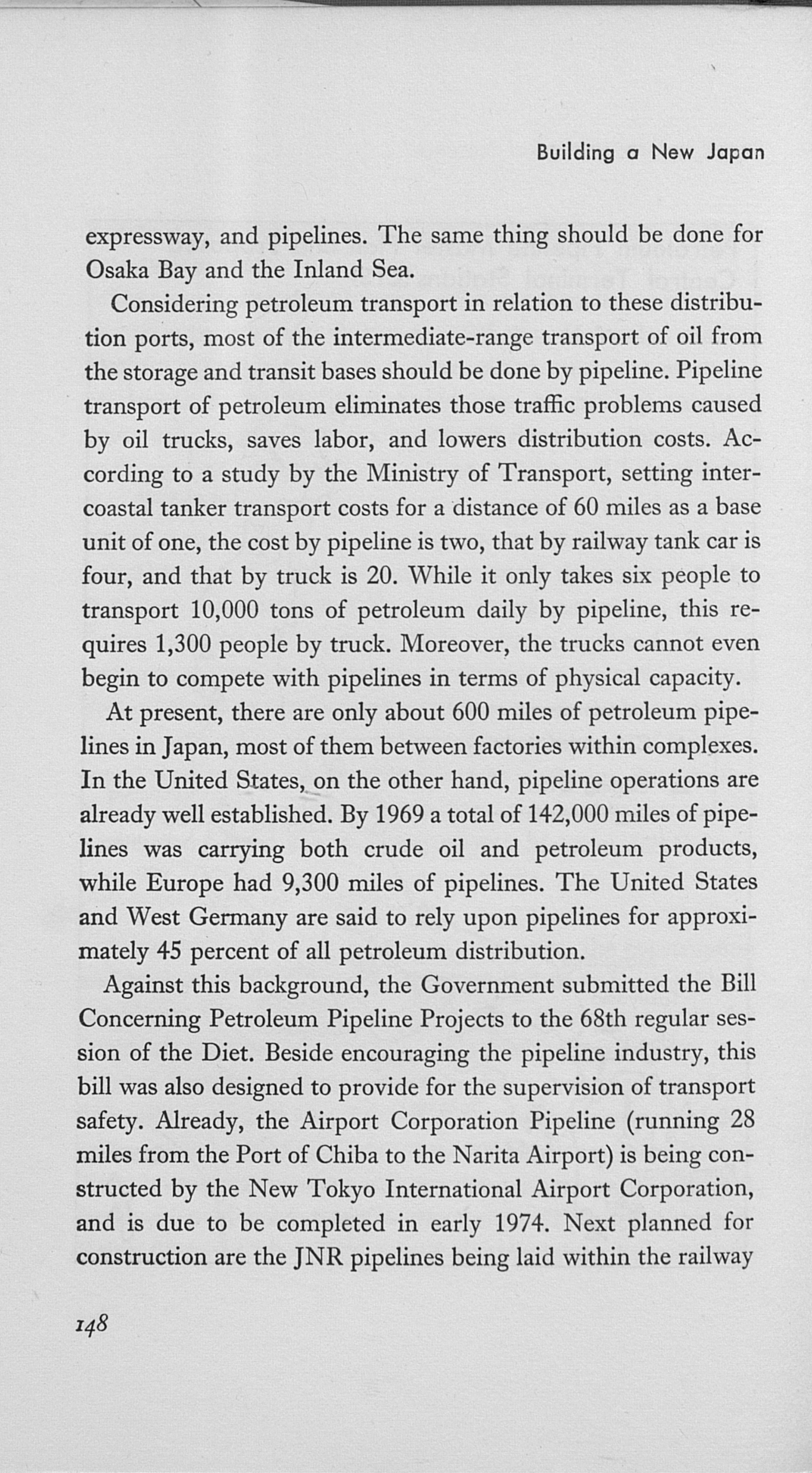 Building a New Japan

expressway, and pipelines. The same thing should be done for Osaka Bay and the Inland Sea.

Considering petroleum transport in relation to these distribution ports, most of the intermediate-range transport of oil from the storage and transit bases should be done by pipeline. Pipeline transport of petroleum eliminates those traffic problems caused by oil trucks, saves labor, and lowers distribution costs. According to a study by the Ministry of Transport, setting intercoastal tanker transport costs for a distance of 60 miles as a base unit of one, the cost by pipeline is two, that by railway tank car is four, and that by truck is 20. While it only takes six people to transport 10,000 tons of petroleum daily by pipeline, this requires 1,300 people by truck. Moreover, the trucks cannot even begin to compete with pipelines in terms of physical capacity.

At present, there are only about 600 miles of petroleum pipelines in Japan, most of them between factories within complexes. In the United States, on the other hand, pipeline operations are already well established. By 1969 a total of 142,000 miles of pipelines was carrying both crude oil and petroleum products, while Europe had 9,300 miles of pipelines. The United States and West Germany are said to rely upon pipelines for approximately 45 percent of all petroleum distribution.

Against this background, the Government submitted the Bill Concerning Petroleum Pipeline Projects to the 68th regular session of the Diet. Beside encouraging the pipeline industry, this bill was also designed to provide for the supervision of transport safety. Already, the Airport Corporation Pipeline (running 28 miles from the Port of Chiba to the Narita Airport) is being constructed by the New Tokyo International Airport Corporation, and is due to be completed in early 1974. Next planned for construction are the JNR pipelines being laid within the railway

148